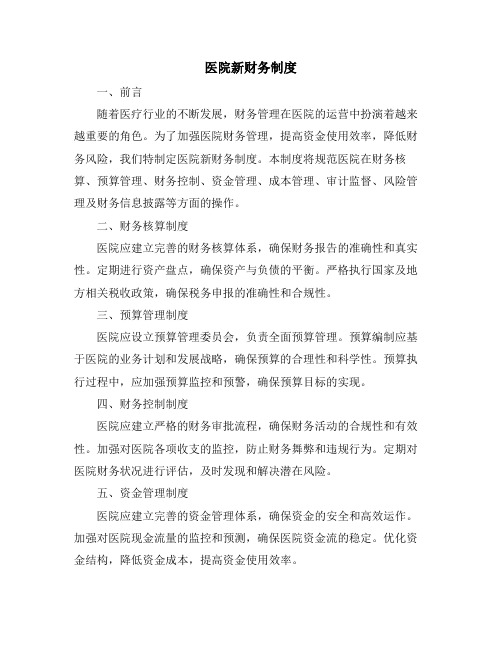 医院新财务制度

一、前言

随着医疗行业的不断发展，财务管理在医院的运营中扮演着越来越重要的角色。为了加强医院财务管理，提高资金使用效率，降低财务风险，我们特制定医院新财务制度。本制度将规范医院在财务核算、预算管理、财务控制、资金管理、成本管理、审计监督、风险管理及财务信息披露等方面的操作。

二、财务核算制度

医院应建立完善的财务核算体系，确保财务报告的准确性和真实性。定期进行资产盘点，确保资产与负债的平衡。严格执行国家及地方相关税收政策，确保税务申报的准确性和合规性。

三、预算管理制度

医院应设立预算管理委员会，负责全面预算管理。预算编制应基于医院的业务计划和发展战略，确保预算的合理性和科学性。预算执行过程中，应加强预算监控和预警，确保预算目标的实现。

四、财务控制制度

医院应建立严格的财务审批流程，确保财务活动的合规性和有效性。加强对医院各项收支的监控，防止财务舞弊和违规行为。定期对医院财务状况进行评估，及时发现和解决潜在风险。

五、资金管理制度

医院应建立完善的资金管理体系，确保资金的安全和高效运作。加强对医院现金流量的监控和预测，确保医院资金流的稳定。优化资金结构，降低资金成本，提高资金使用效率。